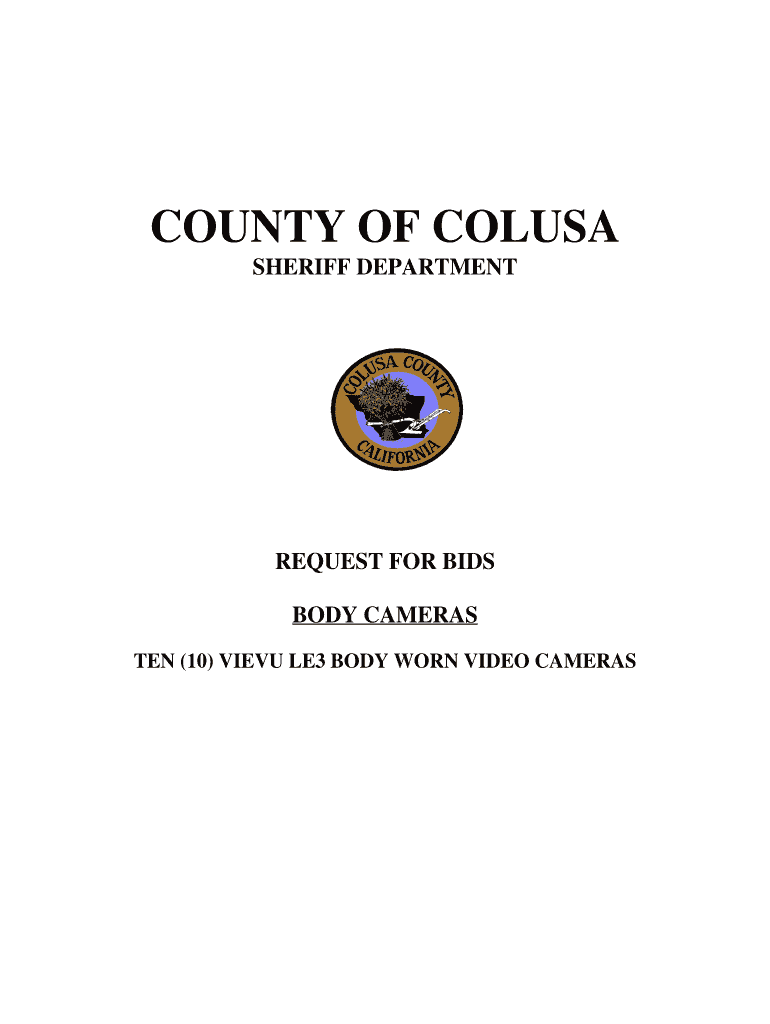 COUNTY OF COLUSA
SHERIFF DEPARTMENT

COLUSA COUNTY
CALIFORNIA

REQUEST FOR BIDS

BODY CAMERAS

TEN (10) VIEVU LE3 BODY WORN VIDEO CAMERAS